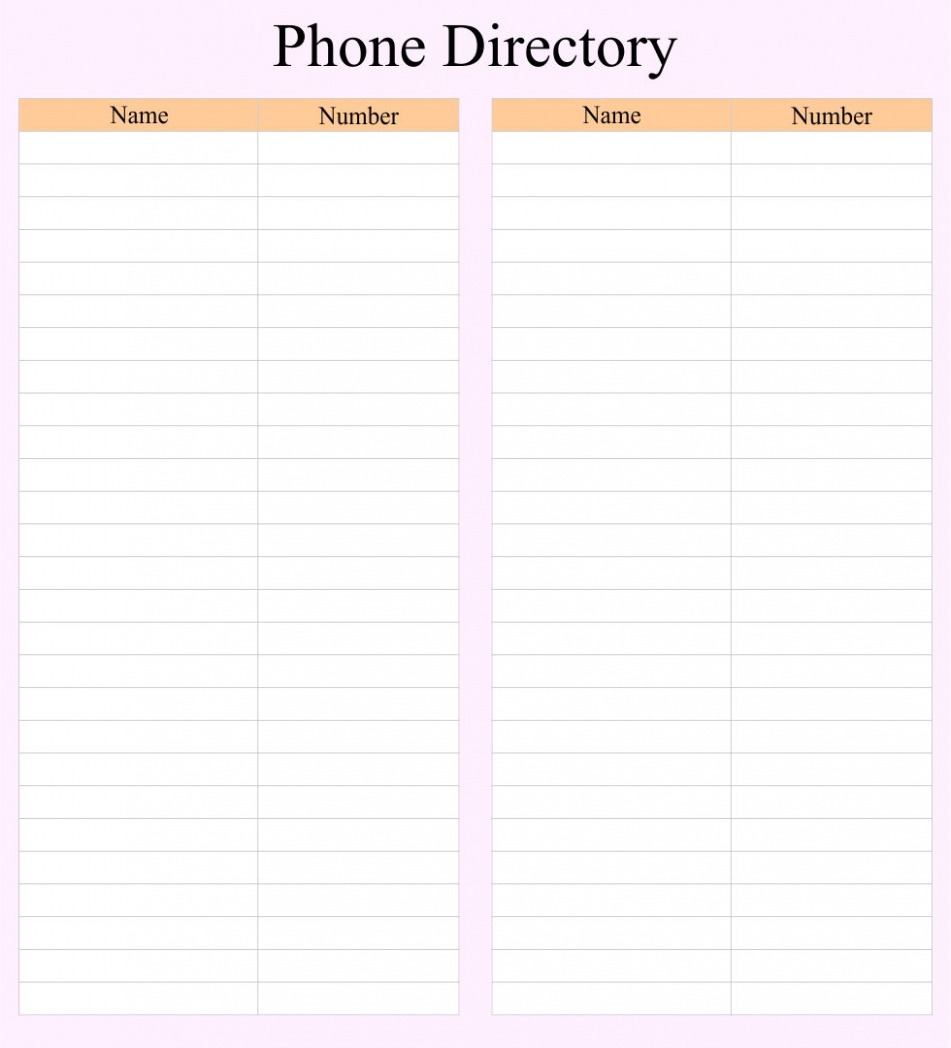 Phone Directory

| Name | Number |
|---|---|

| Name | Number |
|---|---|